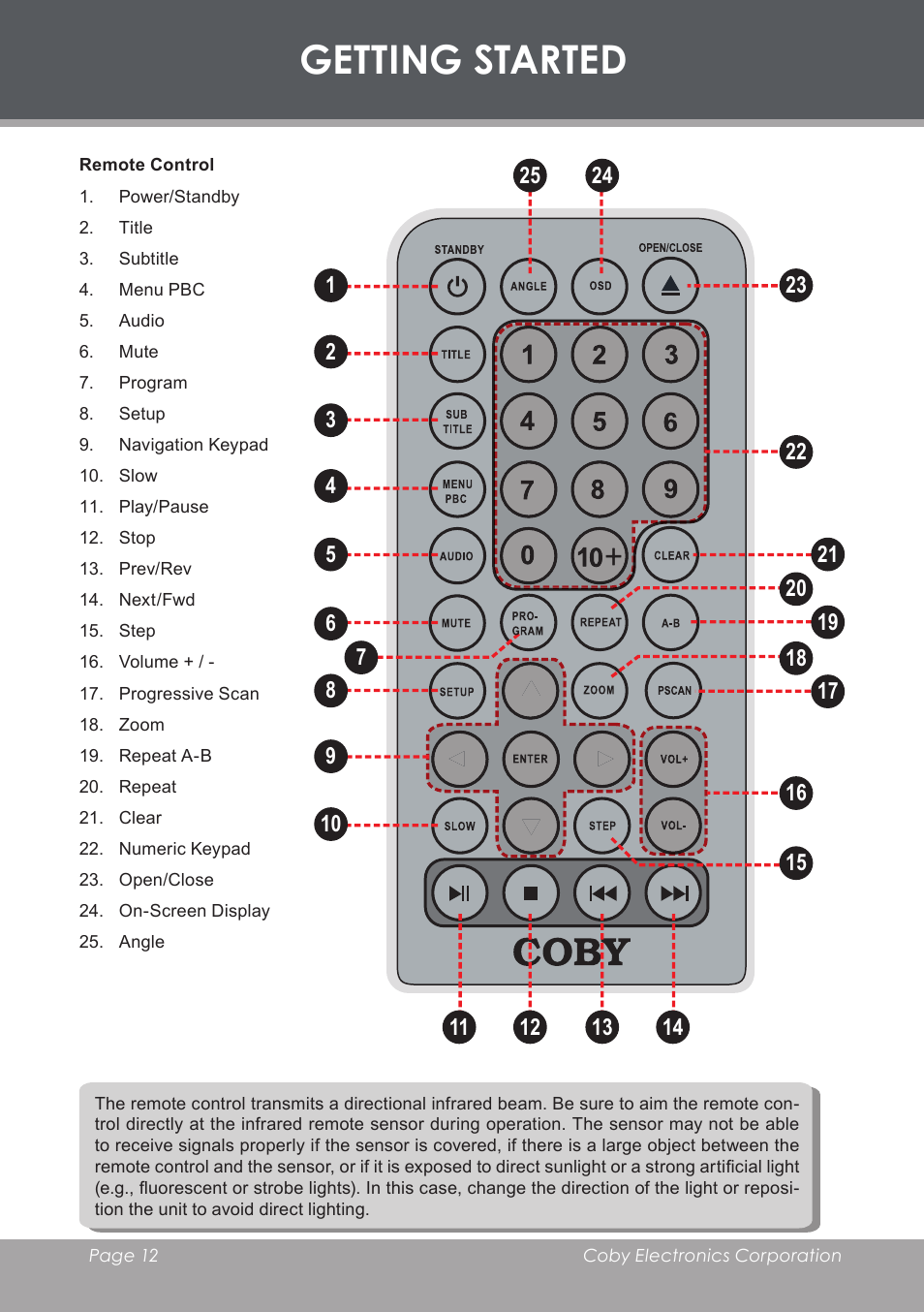 GETTING STARTED

Remote Control
1. Power/Standby
2. Title
3. Subtitle
4. Menu PBC
5. Audio
6. Mute
7. Program
8. Setup
9. Navigation Keypad
10. Slow
11. Play/Pause
12. Stop
13. Prev/Rev
14. Next/Fwd
15. Step
16. Volume + / -
17. Progressive Scan
18. Zoom
19. Repeat A-B
20. Repeat
21. Clear
22. Numeric Keypad
23. Open/Close
24. On-Screen Display
25. Angle

25 24
STANDBY OPEN/CLOSE
1 ANGLE OSD 23
2 TITLE 1 2 3
3 SUB TITLE 4 5 6 22
4 MENU PBC 7 8 9
5 AUDIO 0 10+ CLEAR 21
20
6 MUTE PRO-GRAM REPEAT A-B 19
7 18
8 SETUP ZOOM PSCAN 17
9 ENTER VOL+
16
10 SLOW STEP VOL-
15
COBY
11 12 13 14

The remote control transmits a directional infrared beam. Be sure to aim the remote control directly at the infrared remote sensor during operation. The sensor may not be able to receive signals properly if the sensor is covered, if there is a large object between the remote control and the sensor, or if it is exposed to direct sunlight or a strong artificial light (e.g., fluorescent or strobe lights). In this case, change the direction of the light or reposition the unit to avoid direct lighting.

Page 12 Coby Electronics Corporation